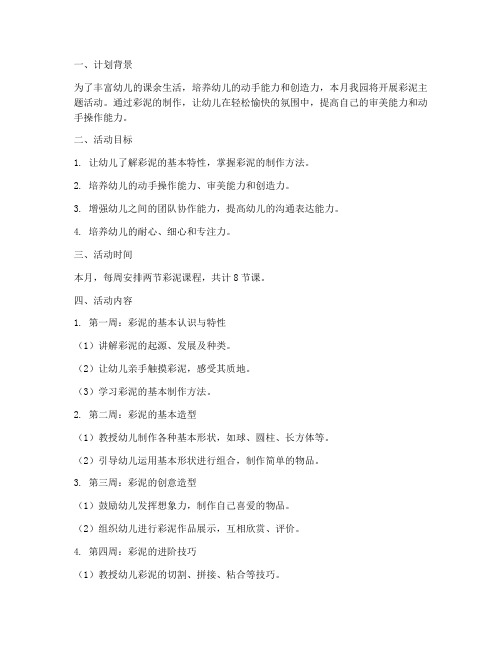 一、计划背景

为了丰富幼儿的课余生活，培养幼儿的动手能力和创造力，本月我园将开展彩泥主题活动。通过彩泥的制作，让幼儿在轻松愉快的氛围中，提高自己的审美能力和动手操作能力。

二、活动目标

1. 让幼儿了解彩泥的基本特性，掌握彩泥的制作方法。

2. 培养幼儿的动手操作能力、审美能力和创造力。

3. 增强幼儿之间的团队协作能力，提高幼儿的沟通表达能力。

4. 培养幼儿的耐心、细心和专注力。

三、活动时间

本月，每周安排两节彩泥课程，共计 8 节课。

四、活动内容

1. 第一周：彩泥的基本认识与特性

（1）讲解彩泥的起源、发展及种类。

（2）让幼儿亲手触摸彩泥，感受其质地。

（3）学习彩泥的基本制作方法。

2. 第二周：彩泥的基本造型

（1）教授幼儿制作各种基本形状，如球、圆柱、长方体等。

（2）引导幼儿运用基本形状进行组合，制作简单的物品。

3. 第三周：彩泥的创意造型

（1）鼓励幼儿发挥想象力，制作自己喜爱的物品。

（2）组织幼儿进行彩泥作品展示，互相欣赏、评价。

4. 第四周：彩泥的进阶技巧

（1）教授幼儿彩泥的切割、拼接、粘合等技巧。